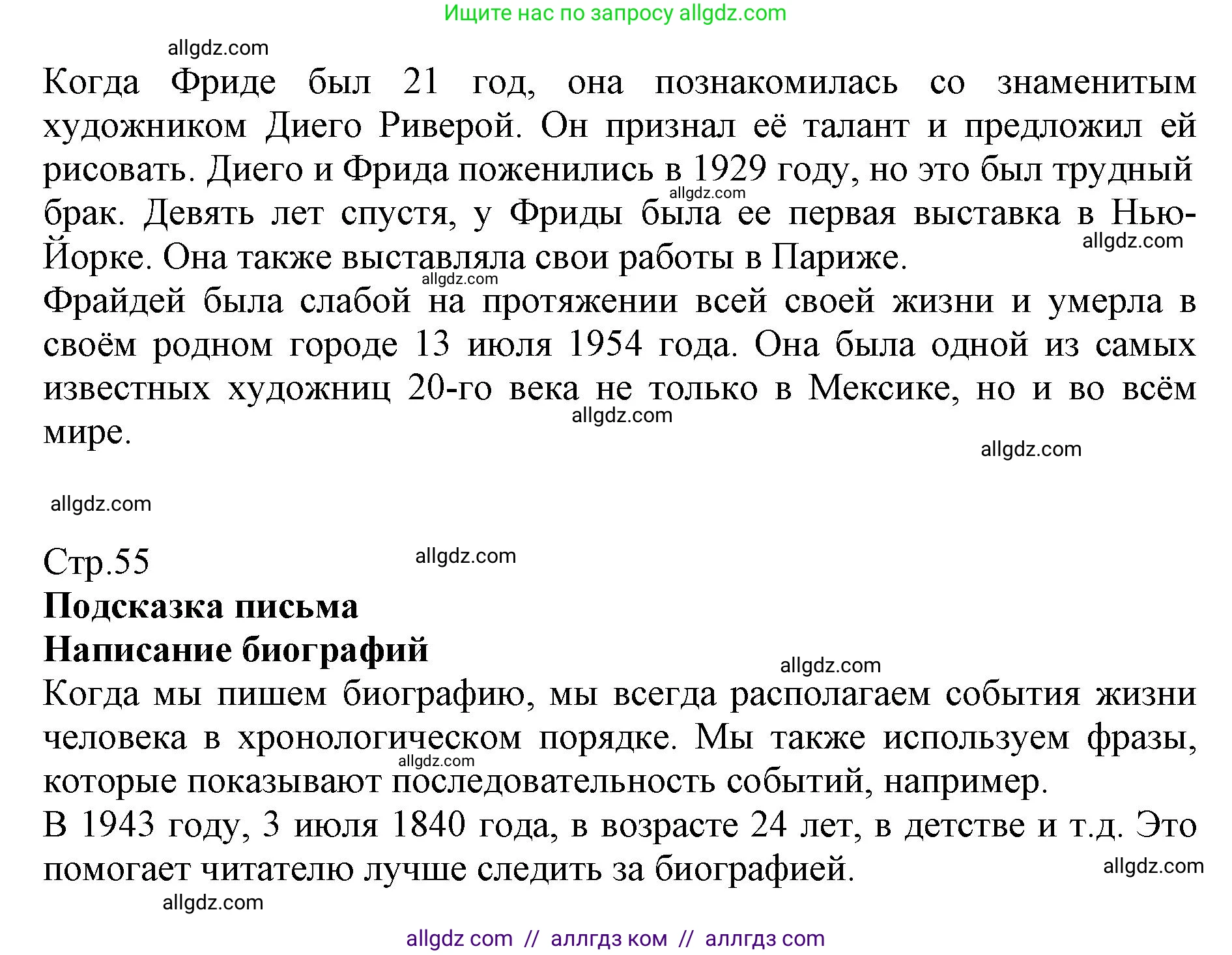 Ищите нас по запросу allgdz.com

allgdz.com

Когда Фриде был 21 год, она познакомилась со знаменитым художником Диего Риверой. Он признал её талант и предложил ей рисовать. Диего и Фрида поженились в 1929 году, но это был трудный брак. Девять лет спустя, у Фриды была ее первая выставка в Нью-Йорке. Она также выставляла свои работы в Париже.

allgdz.com allgdz.com allgdz.com

Фрайдей была слабой на протяжении всей своей жизни и умерла в своём родном городе 13 июля 1954 года. Она была одной из самых известных художниц 20-го века не только в Мексике, но и во всём мире.

allgdz.com

allgdz.com

allgdz.com

Стр.55

allgdz.com

Подсказка письма

Написание биографий

allgdz.com

Когда мы пишем биографию, мы всегда располагаем события жизни человека в хронологическом порядке. Мы также используем фразы, которые показывают последовательность событий, например.

allgdz.com

В 1943 году, 3 июля 1840 года, в возрасте 24 лет, в детстве и т.д. Это помогает читателю лучше следить за биографией.

allgdz.com

allgdz.com

allgdz com // аллгдз ком // аллгдз com